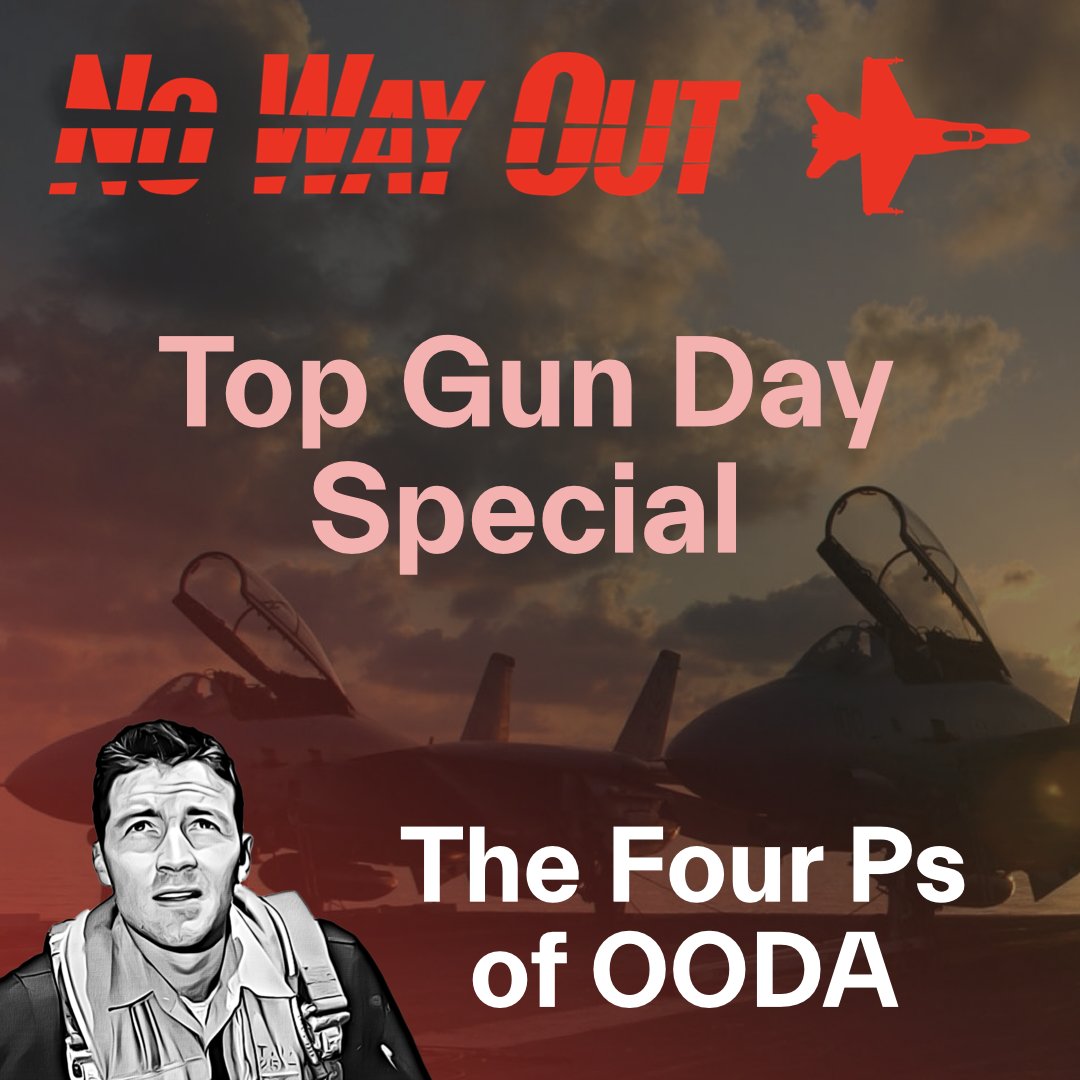 NO WAY OUT

Top Gun Day Special

The Four Ps of OODA